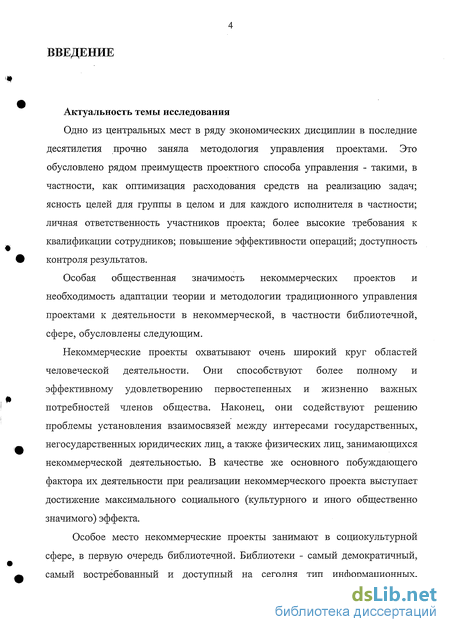 4

ВВЕДЕНИЕ

Актуальность темы исследования

Одно из центральных мест в ряду экономических дисциплин в последние десятилетия прочно заняла методология управления проектами. Это обусловлено рядом преимуществ проектного способа управления - такими, в частности, как оптимизация расходования средств на реализацию задач; ясность целей для группы в целом и для каждого исполнителя в частности; личная ответственность участников проекта; более высокие требования к квалификации сотрудников; повышение эффективности операций; доступность контроля результатов.

Особая общественная значимость некоммерческих проектов и необходимость адаптации теории и методологии традиционного управления проектами к деятельности в некоммерческой, в частности библиотечной, сфере, обусловлены следующим.

Некоммерческие проекты охватывают очень широкий круг областей человеческой деятельности. Они способствуют более полному и эффективному удовлетворению первостепенных и жизненно важных потребностей членов общества. Наконец, они содействуют решению проблемы установления взаимосвязей между интересами государственных, негосударственных юридических лиц, а также физических лиц, занимающихся некоммерческой деятельностью. В качестве же основного побуждающего фактора их деятельности при реализации некоммерческого проекта выступает достижение максимального социального (культурного и иного общественно значимого) эффекта.

Особое место некоммерческие проекты занимают в социокультурной сфере, в первую очередь библиотечной. Библиотеки - самый демократичный, самый востребованный и доступный на сегодня тип информационных.

dsLib.net
библиотека диссертаций